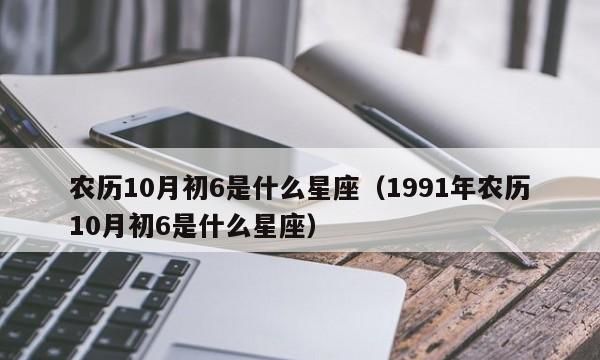 农历10月初6是什么星座（1991年农历10月初6是什么星座）